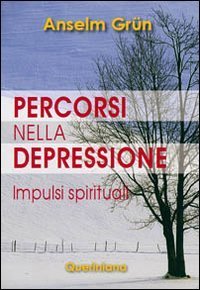 Anselm Grün

PERCORSI
NELLA
DEPRESSIONE

Impulsi spirituali

Queriniana